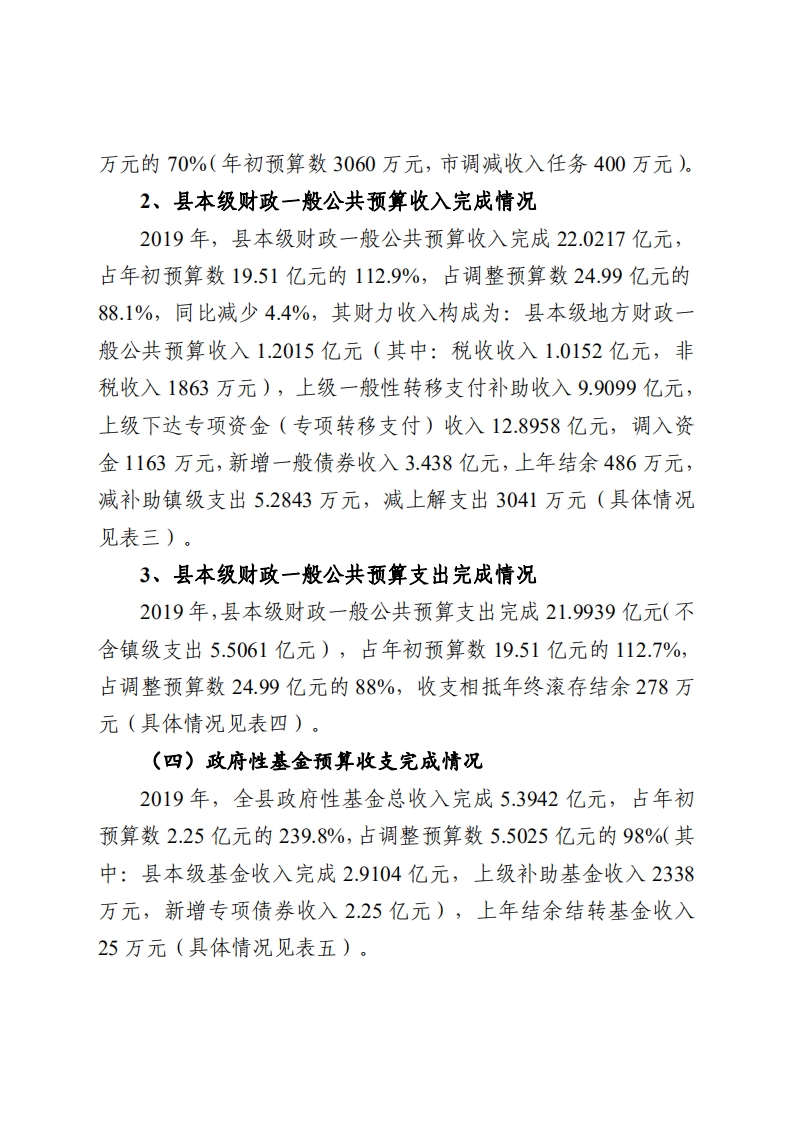 万元的 70%（年初预算数 3060 万元，市调减收入任务 400 万元）。

2、县本级财政一般公共预算收入完成情况

2019 年，县本级财政一般公共预算收入完成 22.0217 亿元，占年初预算数 19.51 亿元的 112.9%，占调整预算数 24.99 亿元的 88.1%，同比减少 4.4%，其财力收入构成为：县本级地方财政一般公共预算收入 1.2015 亿元（其中：税收收入 1.0152 亿元，非税收入 1863 万元），上级一般性转移支付补助收入 9.9099 亿元，上级下达专项资金（专项转移支付）收入 12.8958 亿元，调入资金 1163 万元，新增一般债券收入 3.438 亿元，上年结余 486 万元，减补助镇级支出 5.2843 万元，减上解支出 3041 万元（具体情况见表三）。

3、县本级财政一般公共预算支出完成情况

2019 年，县本级财政一般公共预算支出完成 21.9939 亿元（不含镇级支出 5.5061 亿元），占年初预算数 19.51 亿元的 112.7%，占调整预算数 24.99 亿元的 88%，收支相抵年终滚存结余 278 万元（具体情况见表四）。

（四）政府性基金预算收支完成情况

2019 年，全县政府性基金总收入完成 5.3942 亿元，占年初预算数 2.25 亿元的 239.8%，占调整预算数 5.5025 亿元的 98%（其中：县本级基金收入完成 2.9104 亿元，上级补助基金收入 2338 万元，新增专项债券收入 2.25 亿元），上年结余结转基金收入 25 万元（具体情况见表五）。